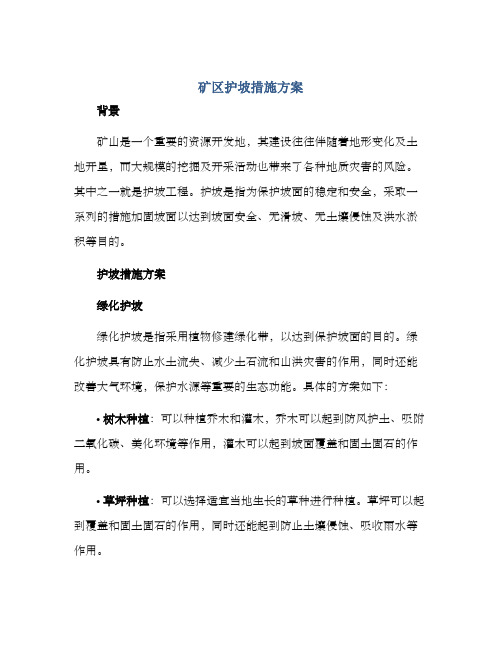 矿区护坡措施方案

背景

矿山是一个重要的资源开发地，其建设往往伴随着地形变化及土地开垦，而大规模的挖掘及开采活动也带来了各种地质灾害的风险。其中之一就是护坡工程。护坡是指为保护坡面的稳定和安全，采取一系列的措施加固坡面以达到坡面安全、无滑坡、无土壤侵蚀及洪水淤积等目的。

护坡措施方案

绿化护坡

绿化护坡是指采用植物修建绿化带，以达到保护坡面的目的。绿化护坡具有防止水土流失、减少土石流和山洪灾害的作用，同时还能改善大气环境，保护水源等重要的生态功能。具体的方案如下：

• 树木种植：可以种植乔木和灌木，乔木可以起到防风护土、吸附二氧化碳、美化环境等作用，灌木可以起到坡面覆盖和固土固石的作用。

• 草坪种植：可以选择适宜当地生长的草种进行种植。草坪可以起到覆盖和固土固石的作用，同时还能起到防止土壤侵蚀、吸收雨水等作用。